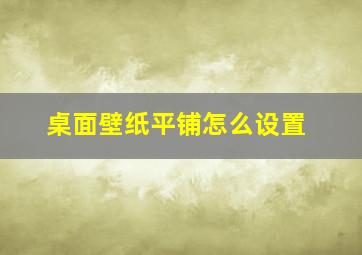 桌面壁纸平铺怎么设置